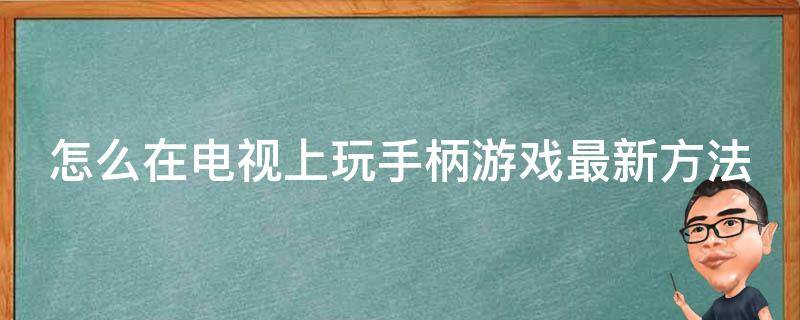 怎么在电视上玩手柄游戏最新方法